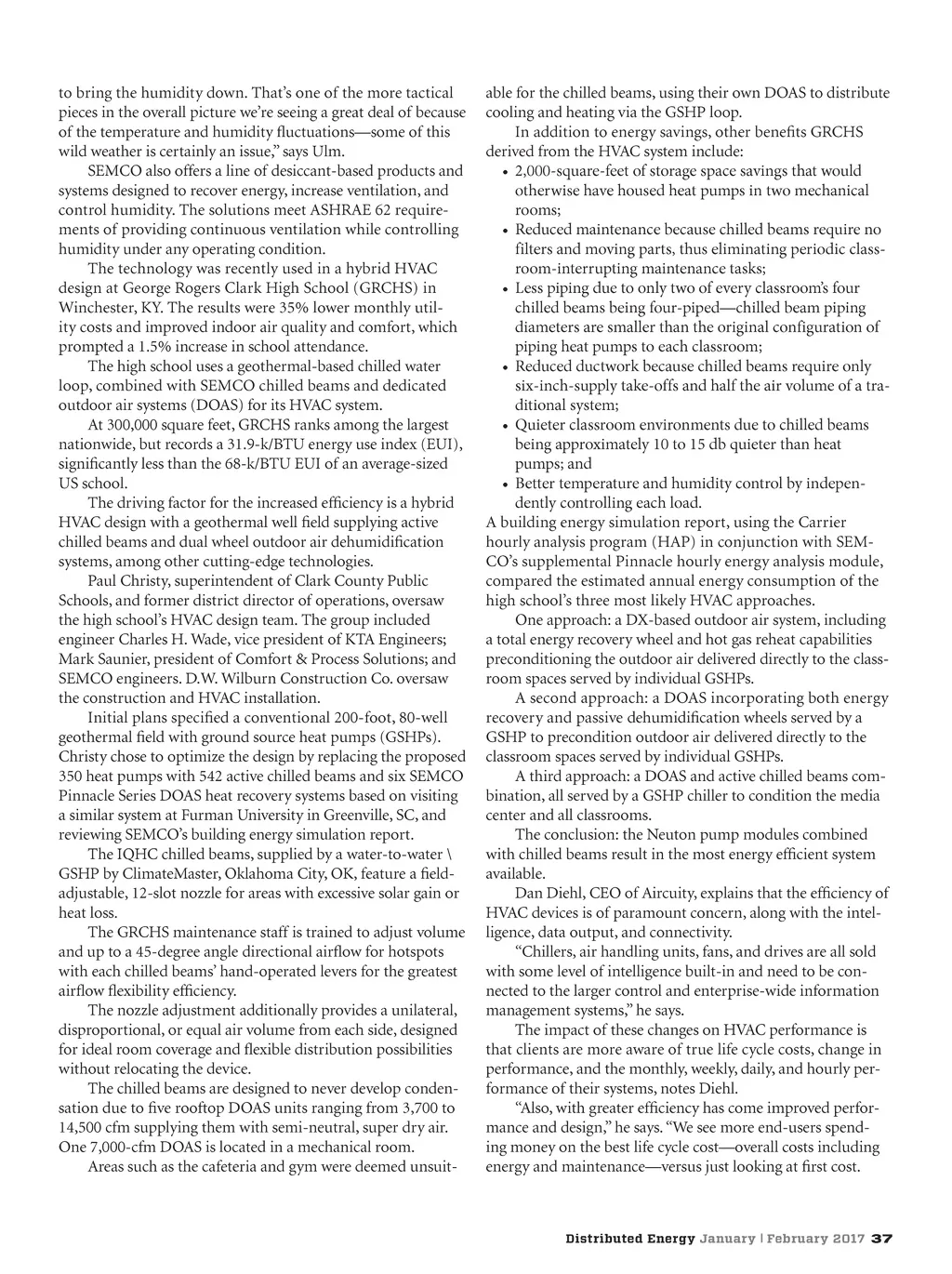 to bring the humidity down. That's one of the more tactical pieces in the overall picture we're seeing a great deal of because of the temperature and humidity fluctuations—some of this wild weather is certainly an issue," says Ulm.

SEMCO also offers a line of desiccant-based products and systems designed to recover energy, increase ventilation, and control humidity. The solutions meet ASHRAE 62 requirements of providing continuous ventilation while controlling humidity under any operating condition.

The technology was recently used in a hybrid HVAC design at George Rogers Clark High School (GRCHS) in Winchester, KY. The results were 35% lower monthly utility costs and improved indoor air quality and comfort, which prompted a 1.5% increase in school attendance.

The high school uses a geothermal-based chilled water loop, combined with SEMCO chilled beams and dedicated outdoor air systems (DOAS) for its HVAC system.

At 300,000 square feet, GRCHS ranks among the largest nationwide, but records a 31.9-k/BTU energy use index (EUI), significantly less than the 68-k/BTU EUI of an average-sized US school.

The driving factor for the increased efficiency is a hybrid HVAC design with a geothermal well field supplying active chilled beams and dual wheel outdoor air dehumidification systems, among other cutting-edge technologies.

Paul Christy, superintendent of Clark County Public Schools, and former district director of operations, oversaw the high school's HVAC design team. The group included engineer Charles H. Wade, vice president of KTA Engineers; Mark Saunier, president of Comfort & Process Solutions; and SEMCO engineers. D.W. Wilburn Construction Co. oversaw the construction and HVAC installation.

Initial plans specified a conventional 200-foot, 80-well geothermal field with ground source heat pumps (GSHPs). Christy chose to optimize the design by replacing the proposed 350 heat pumps with 542 active chilled beams and six SEMCO Pinnacle Series DOAS heat recovery systems based on visiting a similar system at Furman University in Greenville, SC, and reviewing SEMCO's building energy simulation report.

The IQHC chilled beams, supplied by a water-to-water \ GSHP by ClimateMaster, Oklahoma City, OK, feature a field-adjustable, 12-slot nozzle for areas with excessive solar gain or heat loss.

The GRCHS maintenance staff is trained to adjust volume and up to a 45-degree angle directional airflow for hotspots with each chilled beams' hand-operated levers for the greatest airflow flexibility efficiency.

The nozzle adjustment additionally provides a unilateral, disproportional, or equal air volume from each side, designed for ideal room coverage and flexible distribution possibilities without relocating the device.

The chilled beams are designed to never develop condensation due to five rooftop DOAS units ranging from 3,700 to 14,500 cfm supplying them with semi-neutral, super dry air. One 7,000-cfm DOAS is located in a mechanical room.

Areas such as the cafeteria and gym were deemed unsuitable for the chilled beams, using their own DOAS to distribute cooling and heating via the GSHP loop.

In addition to energy savings, other benefits GRCHS derived from the HVAC system include:
• 2,000-square-feet of storage space savings that would otherwise have housed heat pumps in two mechanical rooms;
• Reduced maintenance because chilled beams require no filters and moving parts, thus eliminating periodic classroom-interrupting maintenance tasks;
• Less piping due to only two of every classroom's four chilled beams being four-piped—chilled beam piping diameters are smaller than the original configuration of piping heat pumps to each classroom;
• Reduced ductwork because chilled beams require only six-inch-supply take-offs and half the air volume of a traditional system;
• Quieter classroom environments due to chilled beams being approximately 10 to 15 db quieter than heat pumps; and
• Better temperature and humidity control by independently controlling each load.
A building energy simulation report, using the Carrier hourly analysis program (HAP) in conjunction with SEMCO's supplemental Pinnacle hourly energy analysis module, compared the estimated annual energy consumption of the high school's three most likely HVAC approaches.

One approach: a DX-based outdoor air system, including a total energy recovery wheel and hot gas reheat capabilities preconditioning the outdoor air delivered directly to the classroom spaces served by individual GSHPs.

A second approach: a DOAS incorporating both energy recovery and passive dehumidification wheels served by a GSHP to precondition outdoor air delivered directly to the classroom spaces served by individual GSHPs.

A third approach: a DOAS and active chilled beams combination, all served by a GSHP chiller to condition the media center and all classrooms.

The conclusion: the Neuton pump modules combined with chilled beams result in the most energy efficient system available.

Dan Diehl, CEO of Aircuity, explains that the efficiency of HVAC devices is of paramount concern, along with the intelligence, data output, and connectivity.

"Chillers, air handling units, fans, and drives are all sold with some level of intelligence built-in and need to be connected to the larger control and enterprise-wide information management systems," he says.

The impact of these changes on HVAC performance is that clients are more aware of true life cycle costs, change in performance, and the monthly, weekly, daily, and hourly performance of their systems, notes Diehl.

"Also, with greater efficiency has come improved performance and design," he says. "We see more end-users spending money on the best life cycle cost—overall costs including energy and maintenance—versus just looking at first cost.

Distributed Energy January | February 2017 37